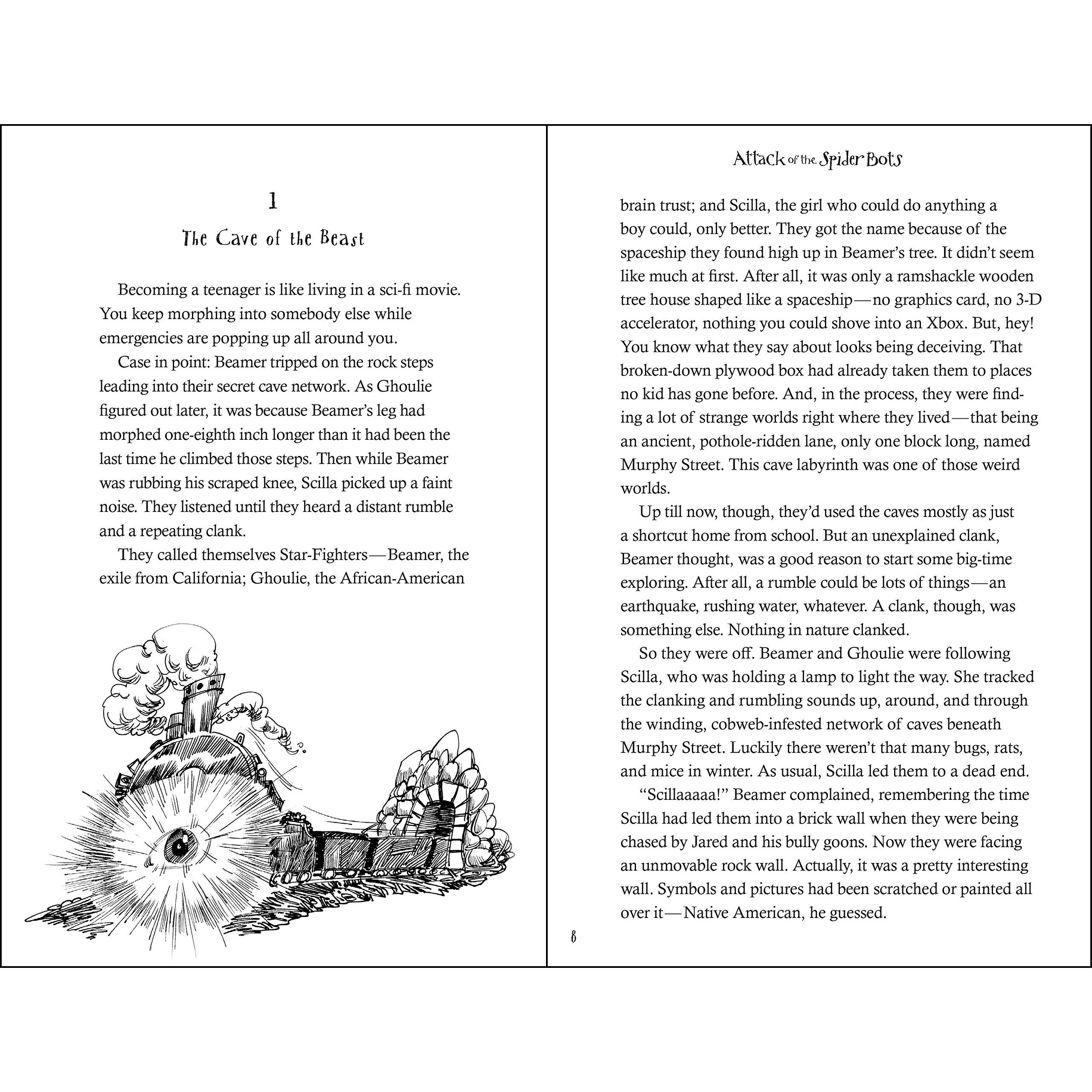 1

The Cave of the Beast

Becoming a teenager is like living in a sci-fi movie. You keep morphing into somebody else while emergencies are popping up all around you.

Case in point: Beamer tripped on the rock steps leading into their secret cave network. As Ghoulie figured out later, it was because Beamer's leg had morphed one-eighth inch longer than it had been the last time he climbed those steps. Then while Beamer was rubbing his scraped knee, Scilla picked up a faint noise. They listened until they heard a distant rumble and a repeating clank.

They called themselves Star-Fighters—Beamer, the exile from California; Ghoulie, the African-American

Attack of the Spider Bots

brain trust; and Scilla, the girl who could do anything a boy could, only better. They got the name because of the spaceship they found high up in Beamer's tree. It didn't seem like much at first. After all, it was only a ramshackle wooden tree house shaped like a spaceship—no graphics card, no 3-D accelerator, nothing you could shove into an Xbox. But, hey! You know what they say about looks being deceiving. That broken-down plywood box had already taken them to places no kid has gone before. And, in the process, they were finding a lot of strange worlds right where they lived—that being an ancient, pothole-ridden lane, only one block long, named Murphy Street. This cave labyrinth was one of those weird worlds.

Up till now, though, they'd used the caves mostly as just a shortcut home from school. But an unexplained clank, Beamer thought, was a good reason to start some big-time exploring. After all, a rumble could be lots of things—an earthquake, rushing water, whatever. A clank, though, was something else. Nothing in nature clanked.

So they were off. Beamer and Ghoulie were following Scilla, who was holding a lamp to light the way. She tracked the clanking and rumbling sounds up, around, and through the winding, cobweb-infested network of caves beneath Murphy Street. Luckily there weren't that many bugs, rats, and mice in winter. As usual, Scilla led them to a dead end.

"Scillaaaaa!" Beamer complained, remembering the time Scilla had led them into a brick wall when they were being chased by Jared and his bully goons. Now they were facing an unmovable rock wall. Actually, it was a pretty interesting wall. Symbols and pictures had been scratched or painted all over it—Native American, he guessed.

8